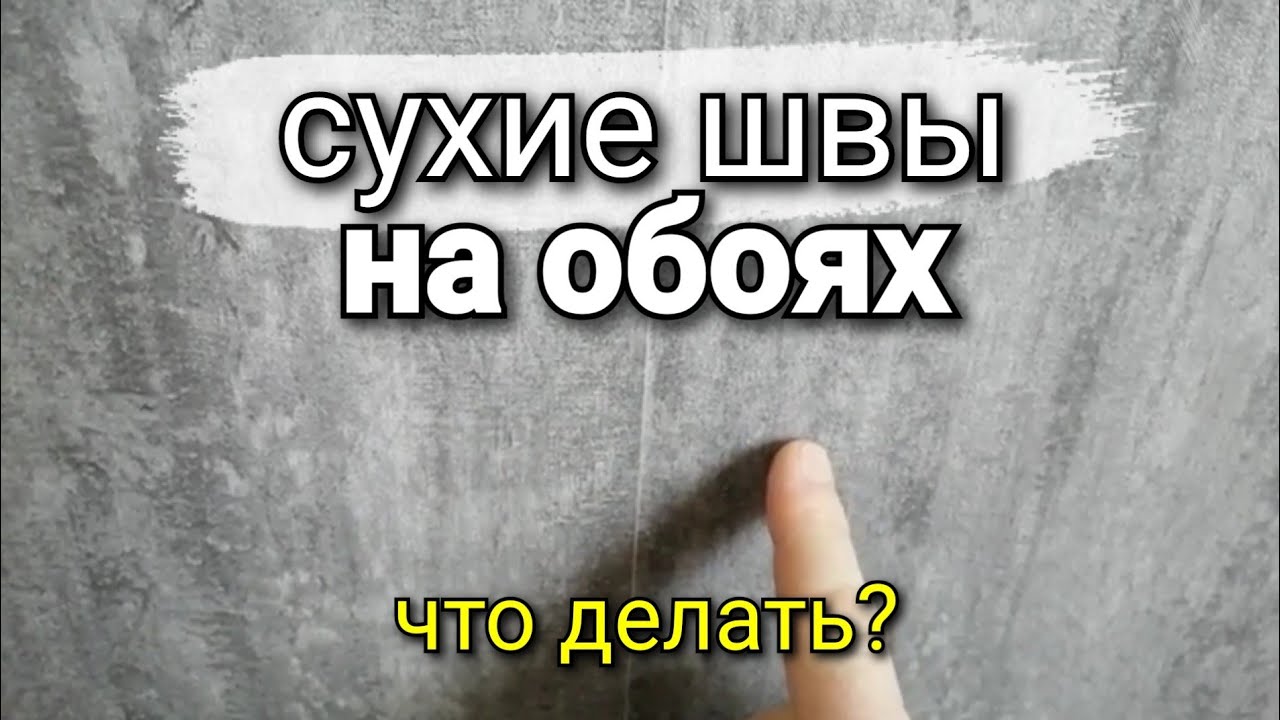 сухие швы
на обоях

что делать?